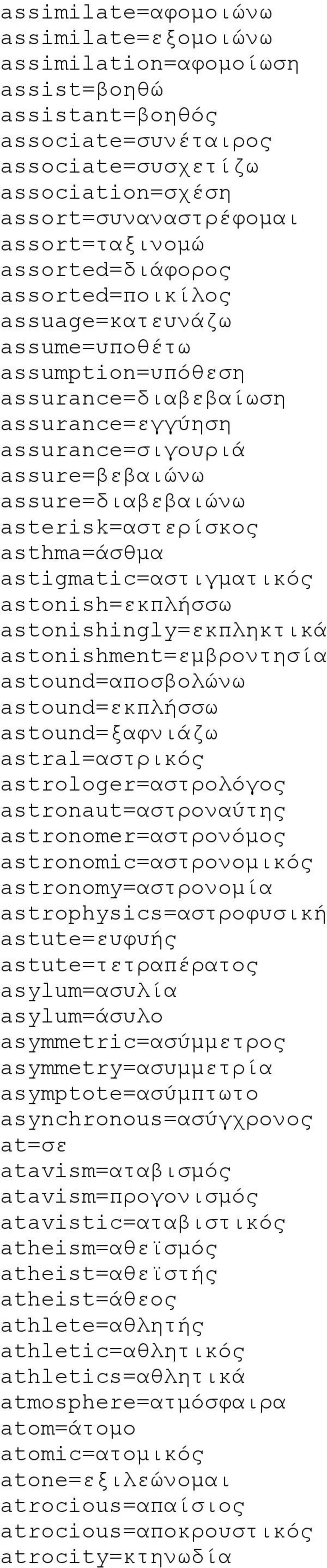 assimilate=αφομοιώνω
assimilate=εξομοιώνω
assimilation=αφομοίωση
assist=βοηθώ
assistant=βοηθός
associate=συνέταιρος
associate=συσχετίζω
association=σχέση
assort=συναναστρέφομαι
assort=ταξινομώ
assorted=διάφορος
assorted=ποικίλος
assuage=κατευνάζω
assume=υποθέτω
assumption=υπόθεση
assurance=διαβεβαίωση
assurance=εγγύηση
assurance=σιγουριά
assure=βεβαιώνω
assure=διαβεβαιώνω
asterisk=αστερίσκος
asthma=άσθμα
astigmatic=αστιγματικός
astonish=εκπλήσσω
astonishingly=εκπληκτικά
astonishment=εμβροντησία
astound=αποσβολώνω
astound=εκπλήσσω
astound=ξαφνιάζω
astral=αστρικός
astrologer=αστρολόγος
astronaut=αστροναύτης
astronomer=αστρονόμος
astronomic=αστρονομικός
astronomy=αστρονομία
astrophysics=αστροφυσική
astute=ευφυής
astute=τετραπέρατος
asylum=ασυλία
asylum=άσυλο
asymmetric=ασύμμετρος
asymmetry=ασυμμετρία
asymptote=ασύμπτωτο
asynchronous=ασύγχρονος
at=σε
atavism=αταβισμός
atavism=προγονισμός
atavistic=αταβιστικός
atheism=αθεϊσμός
atheist=αθεϊστής
atheist=άθεος
athlete=αθλητής
athletic=αθλητικός
athletics=αθλητικά
atmosphere=ατμόσφαιρα
atom=άτομο
atomic=ατομικός
atone=εξιλεώνομαι
atrocious=απαίσιος
atrocious=αποκρουστικός
atrocity=κτηνωδία